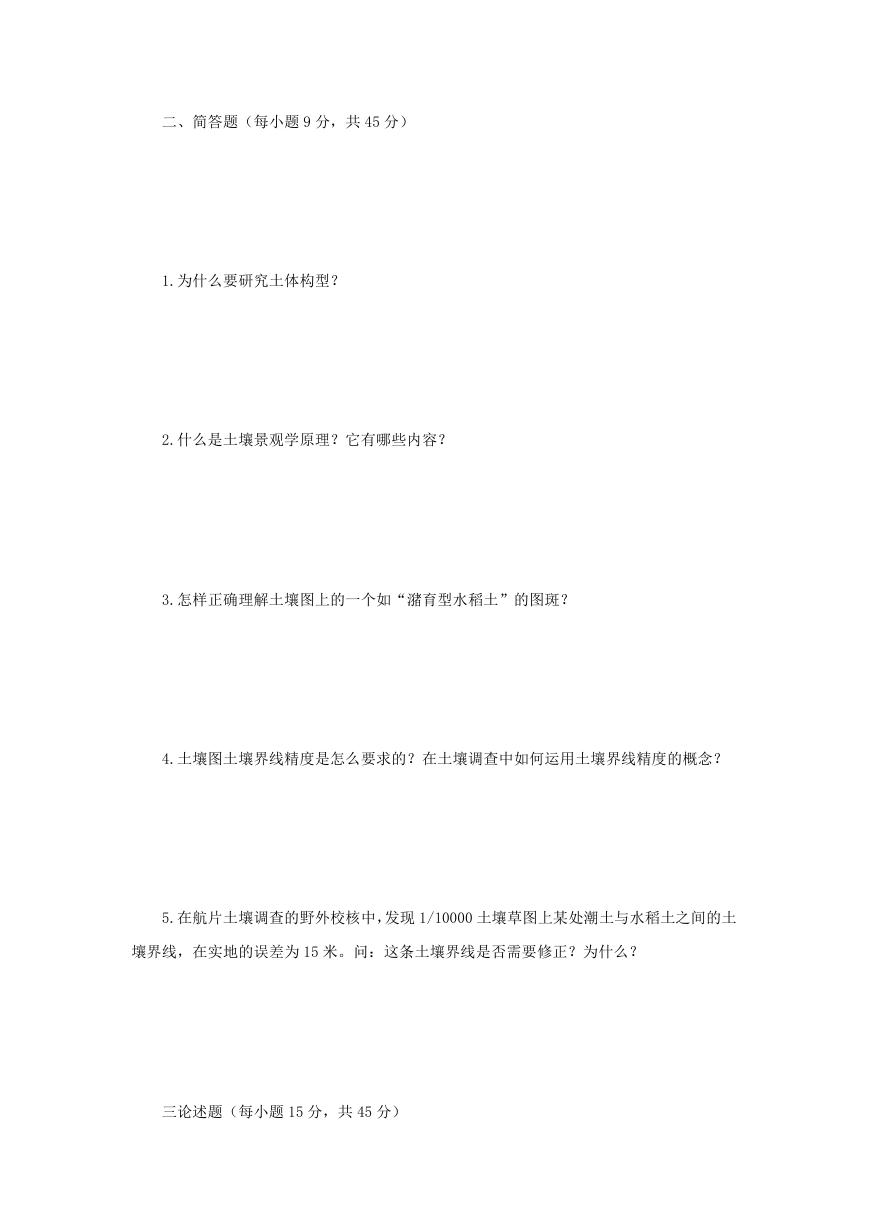 二、简答题（每小题 9 分，共 45 分）

1.为什么要研究土体构型？

2.什么是土壤景观学原理？它有哪些内容？

3.怎样正确理解土壤图上的一个如“潴育型水稻土”的图斑？

4.土壤图土壤界线精度是怎么要求的？在土壤调查中如何运用土壤界线精度的概念？

5.在航片土壤调查的野外校核中，发现 1/10000 土壤草图上某处潮土与水稻土之间的土壤界线，在实地的误差为 15 米。问：这条土壤界线是否需要修正？为什么？

三论述题（每小题 15 分，共 45 分）